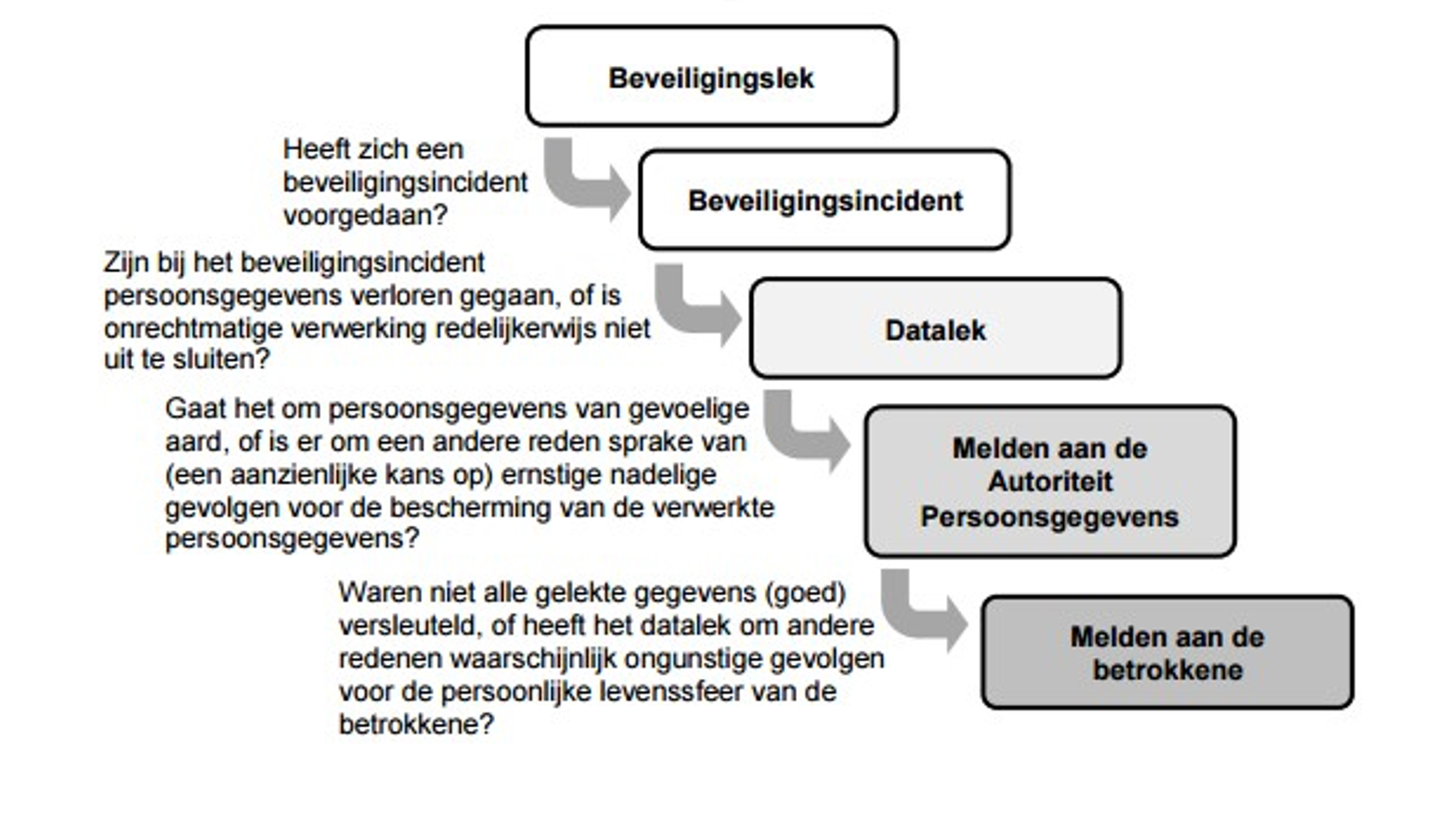 Beveiligingslek

Heeft zich een beveiligingsincident voorgedaan?

Beveiligingsincident

Zijn bij het beveiligingsincident persoonsgegevens verloren gegaan, of is onrechtmatige verwerking redelijkerwijs niet uit te sluiten?

Datalek

Gaat het om persoonsgegevens van gevoelige aard, of is er om een andere reden sprake van (een aanzienlijke kans op) ernstige nadelige gevolgen voor de bescherming van de verwerkte persoonsgegevens?

Melden aan de Autoriteit Persoonsgegevens

Waren niet alle gelekte gegevens (goed) versleuteld, of heeft het datalek om andere redenen waarschijnlijk ongunstige gevolgen voor de persoonlijke levenssfeer van de betrokkene?

Melden aan de betrokkene